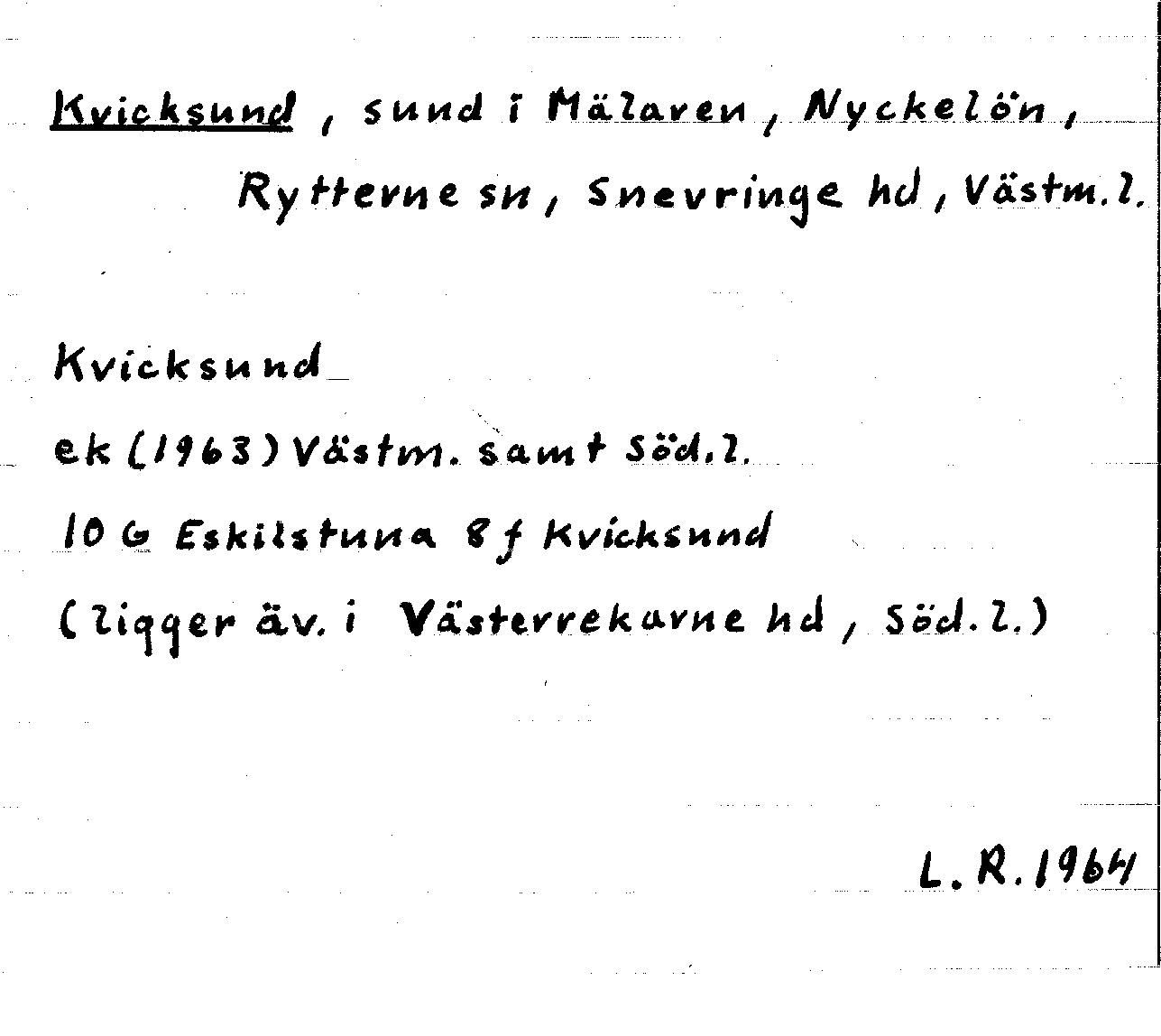 Kvicksund, sund i Mälaren, Nyckelön, Rytterne sn, Snevringe hd, Västm. l.

Kvicksund

ek (1963) Västm. samt Söd. l.

10 G Eskilstuna 8 f Kvicksund

(ligger äv. i Västerrekarne hd, Söd. l.)

L. R. 1964